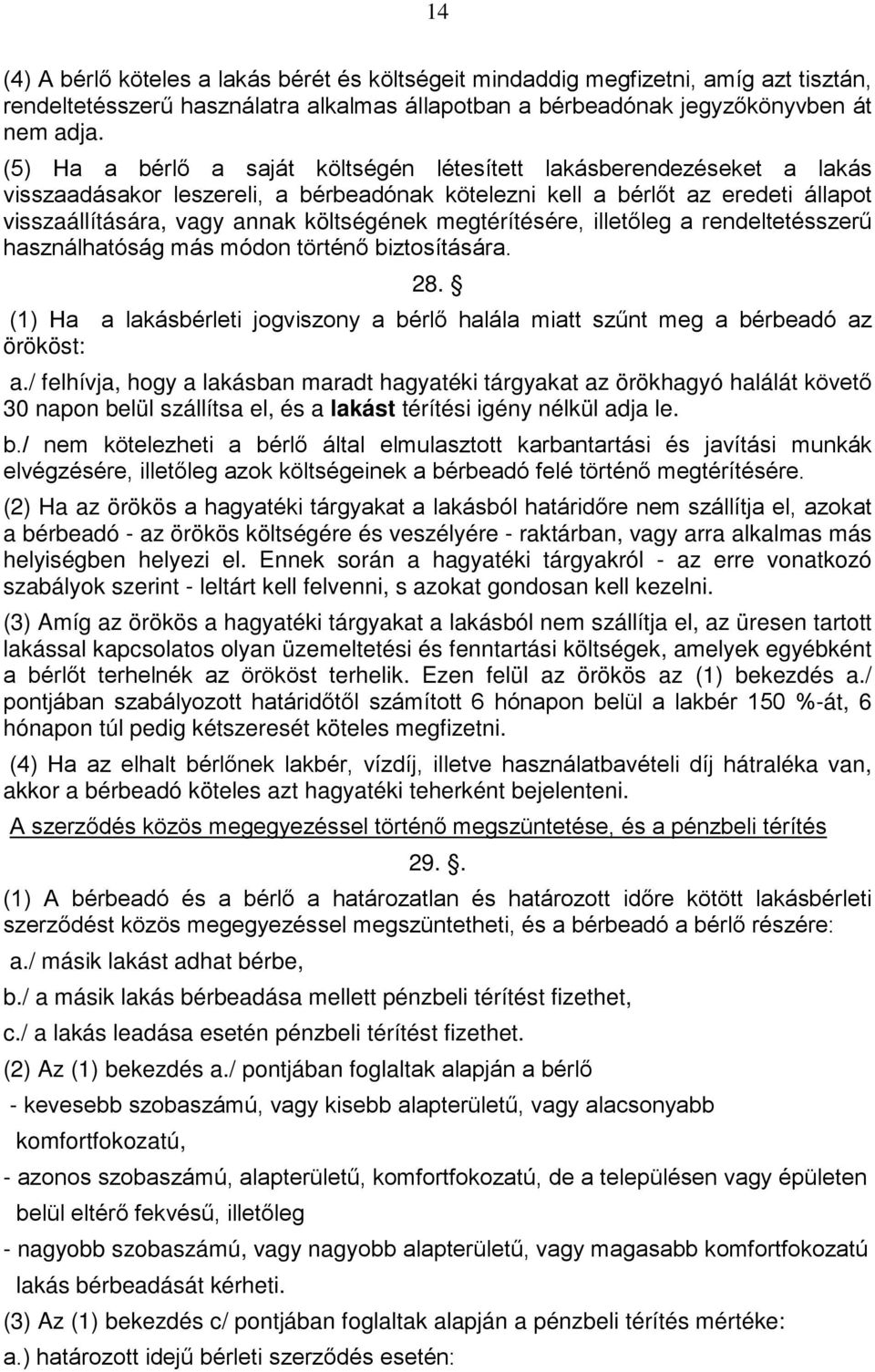 14

(4) A bérlő köteles a lakás bérét és költségeit mindaddig megfizetni, amíg azt tisztán, rendeltetésszerű használatra alkalmas állapotban a bérbeadónak jegyzőkönyvben át nem adja.

(5) Ha a bérlő a saját költségén létesített lakásberendezéseket a lakás visszaadásakor leszereli, a bérbeadónak kötelezni kell a bérlőt az eredeti állapot visszaállítására, vagy annak költségének megtérítésére, illetőleg a rendeltetésszerű használhatóság más módon történő biztosítására.

28. 

(1) Ha a lakásbérleti jogviszony a bérlő halála miatt szűnt meg a bérbeadó az örököst:

a./ felhívja, hogy a lakásban maradt hagyatéki tárgyakat az örökhagyó halálát követő 30 napon belül szállítsa el, és a lakást térítési igény nélkül adja le.

b./ nem kötelezheti a bérlő által elmulasztott karbantartási és javítási munkák elvégzésére, illetőleg azok költségeinek a bérbeadó felé történő megtérítésére.

(2) Ha az örökös a hagyatéki tárgyakat a lakásból határidőre nem szállítja el, azokat a bérbeadó - az örökös költségére és veszélyére - raktárban, vagy arra alkalmas más helyiségben helyezi el. Ennek során a hagyatéki tárgyakról - az erre vonatkozó szabályok szerint - leltárt kell felvenni, s azokat gondosan kell kezelni.

(3) Amíg az örökös a hagyatéki tárgyakat a lakásból nem szállítja el, az üresen tartott lakással kapcsolatos olyan üzemeltetési és fenntartási költségek, amelyek egyébként a bérlőt terhelnék az örököst terhelik. Ezen felül az örökös az (1) bekezdés a./ pontjában szabályozott határidőtől számított 6 hónapon belül a lakbér 150 %-át, 6 hónapon túl pedig kétszeresét köteles megfizetni.

(4) Ha az elhalt bérlőnek lakbér, vízdíj, illetve használatbavételi díj hátraléka van, akkor a bérbeadó köteles azt hagyatéki teherként bejelenteni.

A szerződés közös megegyezéssel történő megszüntetése, és a pénzbeli térítés

29. .

(1) A bérbeadó és a bérlő a határozatlan és határozott időre kötött lakásbérleti szerződést közös megegyezéssel megszüntetheti, és a bérbeadó a bérlő részére:

a./ másik lakást adhat bérbe,

b./ a másik lakás bérbeadása mellett pénzbeli térítést fizethet,

c./ a lakás leadása esetén pénzbeli térítést fizethet.

(2) Az (1) bekezdés a./ pontjában foglaltak alapján a bérlő

- kevesebb szobaszámú, vagy kisebb alapterületű, vagy alacsonyabb komfortfokozatú,

- azonos szobaszámú, alapterületű, komfortfokozatú, de a településen vagy épületen belül eltérő fekvésű, illetőleg

- nagyobb szobaszámú, vagy nagyobb alapterületű, vagy magasabb komfortfokozatú lakás bérbeadását kérheti.

(3) Az (1) bekezdés c/ pontjában foglaltak alapján a pénzbeli térítés mértéke:

a.) határozott idejű bérleti szerződés esetén: